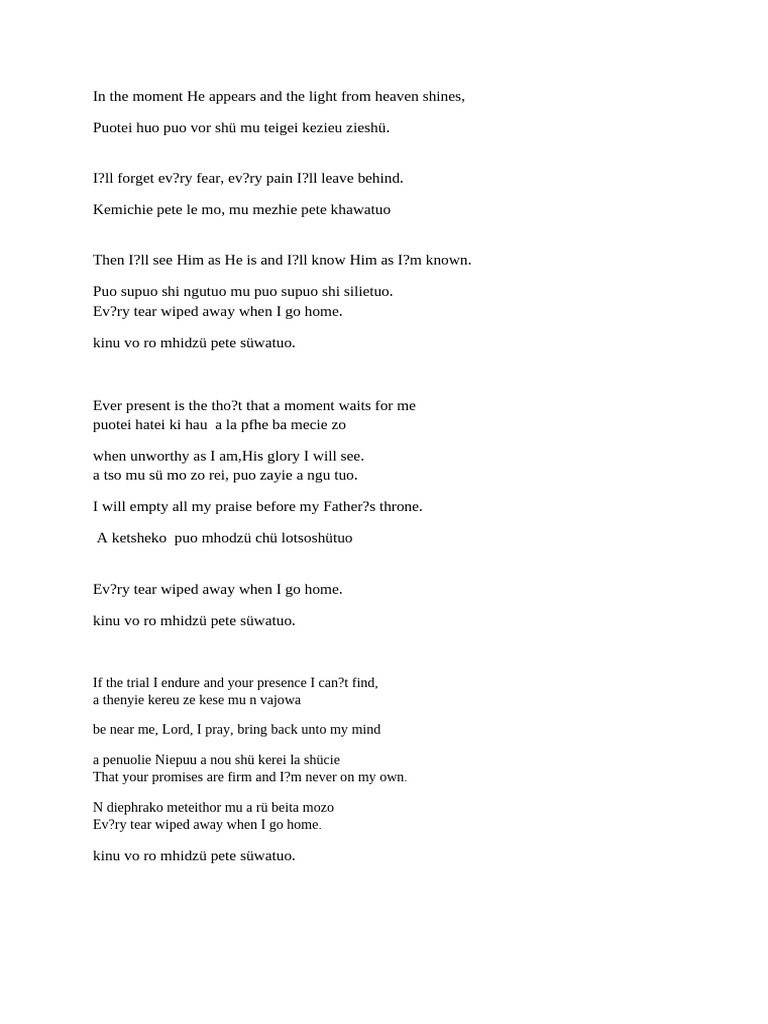 In the moment He appears and the light from heaven shines,

Puotei huo puo vor shü mu teigei kezieu zieshü.

I?ll forget ev?ry fear, ev?ry pain I?ll leave behind.

Kemichie pete le mo, mu mezhie pete khawatuo

Then I?ll see Him as He is and I?ll know Him as I?m known.

Puo supuo shi ngutuo mu puo supuo shi silietuo.
Ev?ry tear wiped away when I go home.

kinu vo ro mhidzü pete süwatuo.

Ever present is the tho?t that a moment waits for me
puotei hatei ki hau a la pfhe ba mecie zo

when unworthy as I am,His glory I will see.
a tso mu sü mo zo rei, puo zayie a ngu tuo.

I will empty all my praise before my Father?s throne.

A ketsheko puo mhodzü chü lotsoshütuo

Ev?ry tear wiped away when I go home.

kinu vo ro mhidzü pete süwatuo.

If the trial I endure and your presence I can?t find,
a thenyie kereu ze kese mu n vajowa

be near me, Lord, I pray, bring back unto my mind

a penuolie Niepuu a nou shü kerei la shücie
That your promises are firm and I?m never on my own.

N diephrako meteithor mu a rü beita mozo
Ev?ry tear wiped away when I go home.

kinu vo ro mhidzü pete süwatuo.